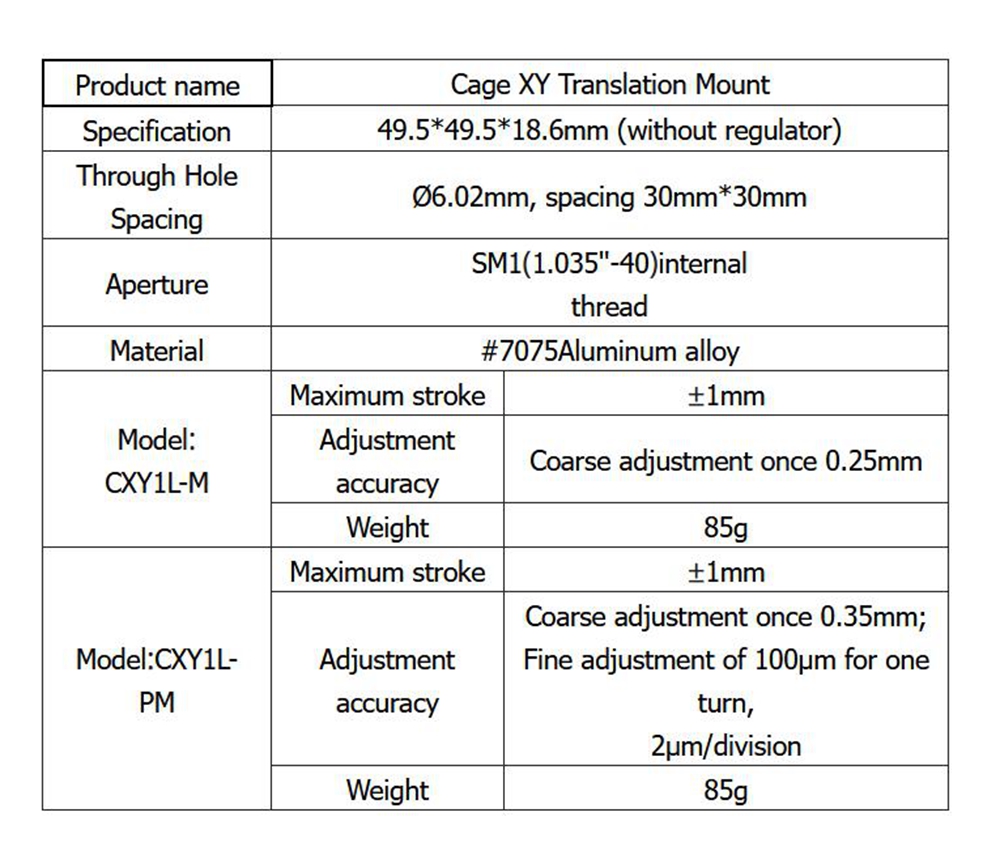 | Product name | Cage XY Translation Mount | |
|---|---|---|
| Specification | 49.5*49.5*18.6mm (without regulator) | |
| Through Hole Spacing | Ø6.02mm, spacing 30mm*30mm | |
| Aperture | SM1(1.035"-40)internal thread | |
| Material | #7075Aluminum alloy | |
| Model: CXY1L-M | Maximum stroke | ±1mm |
| | Adjustment accuracy | Coarse adjustment once 0.25mm |
| | Weight | 85g |
| Model:CXY1L-PM | Maximum stroke | ±1mm |
| | Adjustment accuracy | Coarse adjustment once 0.35mm; Fine adjustment of 100μm for one turn, 2μm/division |
| | Weight | 85g |